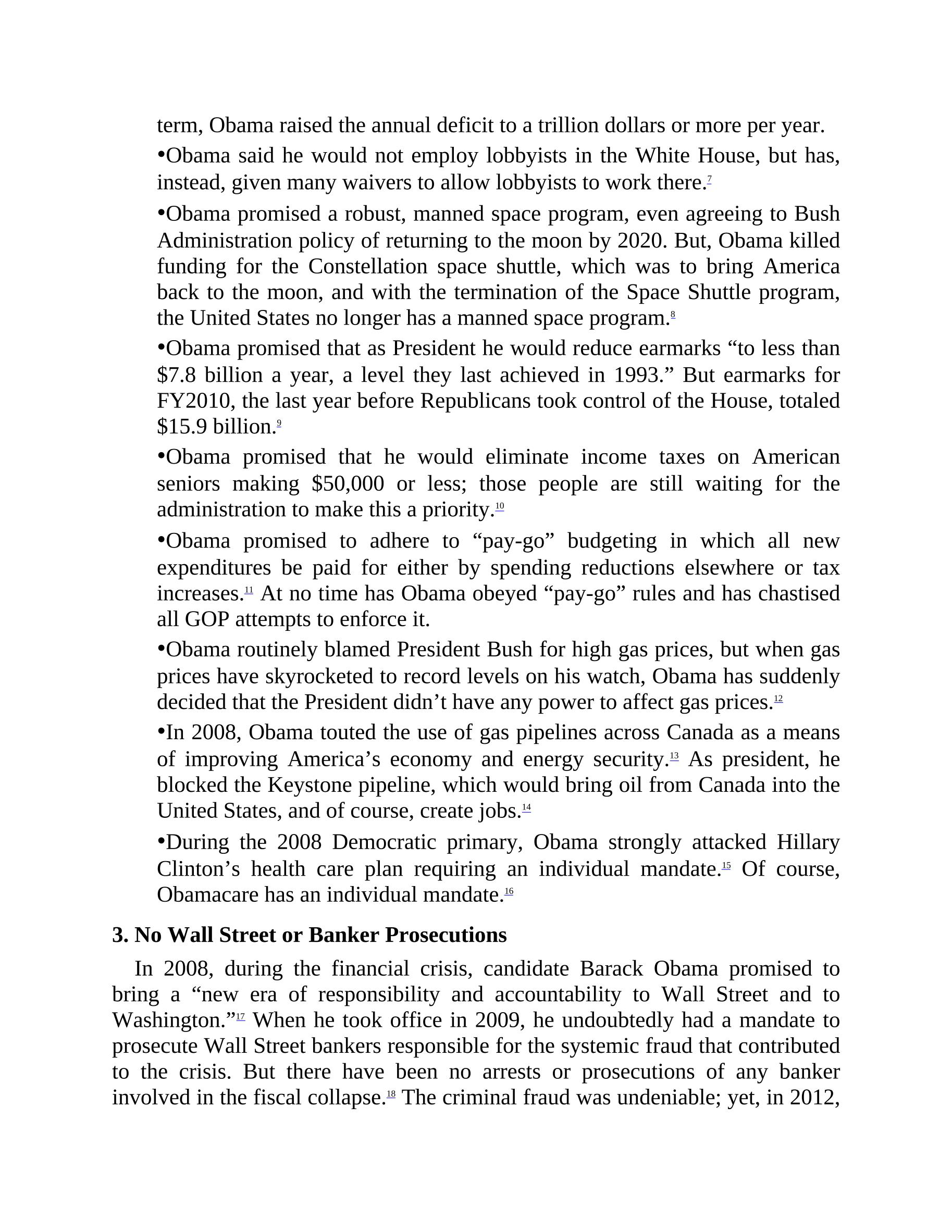 term, Obama raised the annual deficit to a trillion dollars or more per year.

•Obama said he would not employ lobbyists in the White House, but has, instead, given many waivers to allow lobbyists to work there.$^{7}$

•Obama promised a robust, manned space program, even agreeing to Bush Administration policy of returning to the moon by 2020. But, Obama killed funding for the Constellation space shuttle, which was to bring America back to the moon, and with the termination of the Space Shuttle program, the United States no longer has a manned space program.$^{8}$

•Obama promised that as President he would reduce earmarks “to less than \$7.8 billion a year, a level they last achieved in 1993.” But earmarks for FY2010, the last year before Republicans took control of the House, totaled \$15.9 billion.$^{9}$

•Obama promised that he would eliminate income taxes on American seniors making \$50,000 or less; those people are still waiting for the administration to make this a priority.$^{10}$

•Obama promised to adhere to “pay-go” budgeting in which all new expenditures be paid for either by spending reductions elsewhere or tax increases.$^{11}$ At no time has Obama obeyed “pay-go” rules and has chastised all GOP attempts to enforce it.

•Obama routinely blamed President Bush for high gas prices, but when gas prices have skyrocketed to record levels on his watch, Obama has suddenly decided that the President didn’t have any power to affect gas prices.$^{12}$

•In 2008, Obama touted the use of gas pipelines across Canada as a means of improving America’s economy and energy security.$^{13}$ As president, he blocked the Keystone pipeline, which would bring oil from Canada into the United States, and of course, create jobs.$^{14}$

•During the 2008 Democratic primary, Obama strongly attacked Hillary Clinton’s health care plan requiring an individual mandate.$^{15}$ Of course, Obamacare has an individual mandate.$^{16}$

3. No Wall Street or Banker Prosecutions

In 2008, during the financial crisis, candidate Barack Obama promised to bring a “new era of responsibility and accountability to Wall Street and to Washington.”$^{17}$ When he took office in 2009, he undoubtedly had a mandate to prosecute Wall Street bankers responsible for the systemic fraud that contributed to the crisis. But there have been no arrests or prosecutions of any banker involved in the fiscal collapse.$^{18}$ The criminal fraud was undeniable; yet, in 2012,